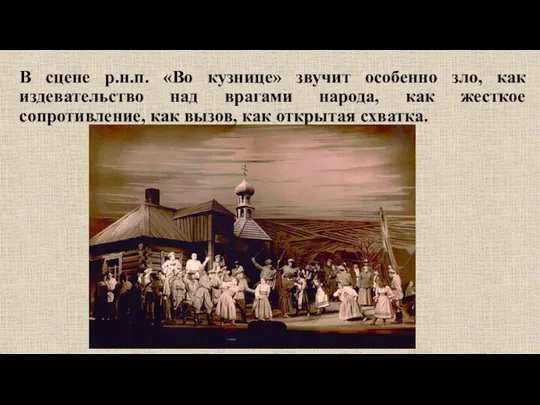 В сцене р.н.п. «Во кузнице» звучит особенно зло, как издевательство над врагами народа, как жесткое сопротивление, как вызов, как открытая схватка.